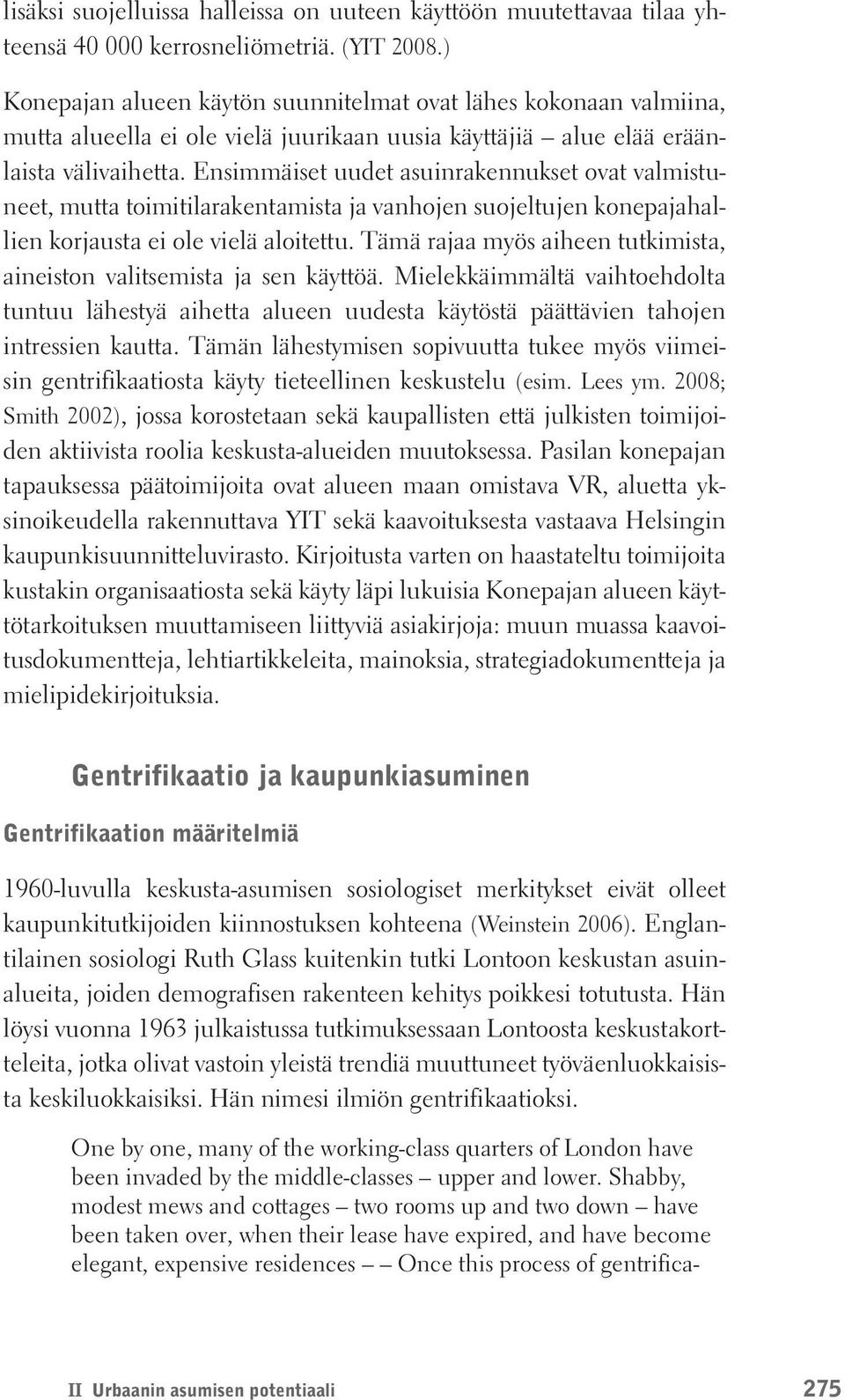 lisäksi suojelluissa halleissa on uuteen käyttöön muutettavaa tilaa yhteensä 40 000 kerrosneliömetriä. (YIT 2008.)

Konepajan alueen käytön suunnitelmat ovat lähes kokonaan valmiina, mutta alueella ei ole vielä juurikaan uusia käyttäjiä – alue elää eräänlaista välivaihetta. Ensimmäiset uudet asuinrakennukset ovat valmistuneet, mutta toimitilarakentamista ja vanhojen suojeltujen konepajahallien korjausta ei ole vielä aloitettu. Tämä rajaa myös aiheen tutkimista, aineiston valitsemista ja sen käyttöä. Mielekkäimmältä vaihtoehdolta tuntuu lähestyä aihetta alueen uudesta käytöstä päättävien tahojen intressien kautta. Tämän lähestymisen sopivuutta tukee myös viimeisin gentrifikaatiosta käyty tieteellinen keskustelu (esim. Lees ym. 2008; Smith 2002), jossa korostetaan sekä kaupallisten että julkisten toimijoiden aktiivista roolia keskusta-alueiden muutoksessa. Pasilan konepajan tapauksessa päätoimijoita ovat alueen maan omistava VR, aluetta yksinoikeudella rakennuttava YIT sekä kaavoituksesta vastaava Helsingin kaupunkisuunnitteluvirasto. Kirjoitusta varten on haastateltu toimijoita kustakin organisaatiosta sekä käyty läpi lukuisia Konepajan alueen käyttötarkoituksen muuttamiseen liittyviä asiakirjoja: muun muassa kaavoitusdokumentteja, lehtiartikkeleita, mainoksia, strategiadokumentteja ja mielipidekirjoituksia.

Gentrifikaatio ja kaupunkiasuminen

Gentrifikaation määritelmiä

1960-luvulla keskusta-asumisen sosiologiset merkitykset eivät olleet kaupunkitutkijoiden kiinnostuksen kohteena (Weinstein 2006). Englantilainen sosiologi Ruth Glass kuitenkin tutki Lontoon keskustan asuinalueita, joiden demografisen rakenteen kehitys poikkesi totutusta. Hän löysi vuonna 1963 julkaistussa tutkimuksessaan Lontoosta keskustakortteleita, jotka olivat vastoin yleistä trendiä muuttuneet työväenluokkaisista keskiluokkaisiksi. Hän nimesi ilmiön gentrifikaatioksi.

One by one, many of the working-class quarters of London have been invaded by the middle-classes – upper and lower. Shabby, modest mews and cottages – two rooms up and two down – have been taken over, when their lease have expired, and have become elegant, expensive residences – – Once this process of gentrifica-

II Urbaanin asumisen potentiaali 275